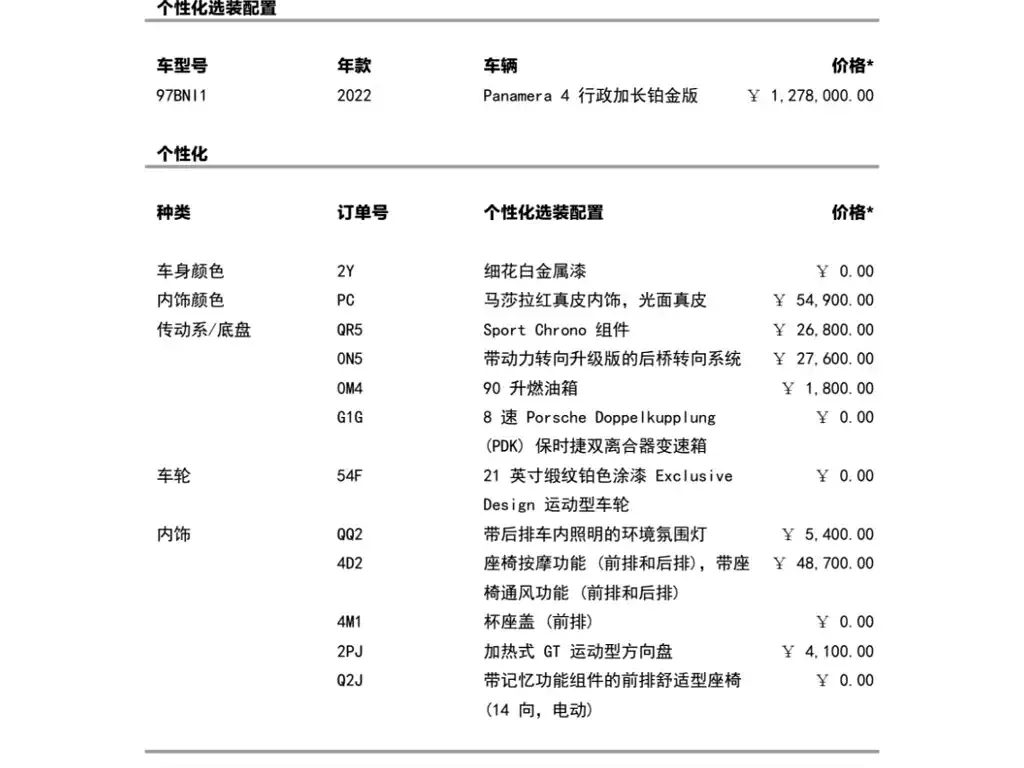 个性化选装配置

| 车型号 | 年款 | 车辆 | 价格* |
|---|---|---|---|
| 97BNI1 | 2022 | Panamera 4 行政加长铂金版 | ￥ 1,278,000.00 |

个性化

| 种类 | 订单号 | 个性化选装配置 | 价格* |
|---|---|---|---|
| 车身颜色 | 2Y | 细花白金属漆 | ￥ 0.00 |
| 内饰颜色 | PC | 马莎拉红真皮内饰，光面真皮 | ￥ 54,900.00 |
| 传动系/底盘 | QR5 | Sport Chrono 组件 | ￥ 26,800.00 |
| | 0N5 | 带动力转向升级版的后桥转向系统 | ￥ 27,600.00 |
| | 0M4 | 90 升燃油箱 | ￥ 1,800.00 |
| | G1G | 8 速 Porsche Doppelkupplung (PDK) 保时捷双离合器变速箱 | ￥ 0.00 |
| 车轮 | 54F | 21 英寸缎纹铂色涂漆 Exclusive Design 运动型车轮 | ￥ 0.00 |
| 内饰 | QQ2 | 带后排车内照明的环境氛围灯 | ￥ 5,400.00 |
| | 4D2 | 座椅按摩功能 (前排和后排)，带座椅通风功能 (前排和后排) | ￥ 48,700.00 |
| | 4M1 | 杯座盖 (前排) | ￥ 0.00 |
| | 2PJ | 加热式 GT 运动型方向盘 | ￥ 4,100.00 |
| | Q2J | 带记忆功能组件的前排舒适型座椅 (14 向，电动) | ￥ 0.00 |